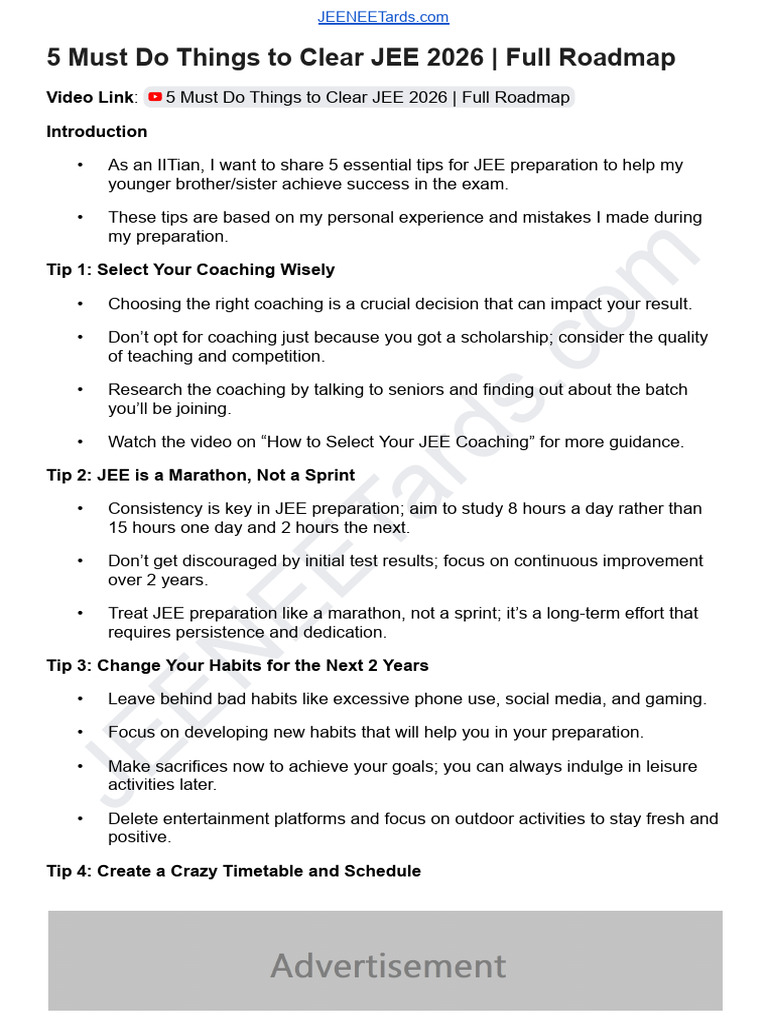 JEENEETards.com

5 Must Do Things to Clear JEE 2026 | Full Roadmap

Video Link: 5 Must Do Things to Clear JEE 2026 | Full Roadmap

Introduction

• As an IITian, I want to share 5 essential tips for JEE preparation to help my younger brother/sister achieve success in the exam.

• These tips are based on my personal experience and mistakes I made during my preparation.

Tip 1: Select Your Coaching Wisely

• Choosing the right coaching is a crucial decision that can impact your result.

• Don't opt for coaching just because you got a scholarship; consider the quality of teaching and competition.

• Research the coaching by talking to seniors and finding out about the batch you'll be joining.

• Watch the video on "How to Select Your JEE Coaching" for more guidance.

Tip 2: JEE is a Marathon, Not a Sprint

• Consistency is key in JEE preparation; aim to study 8 hours a day rather than 15 hours one day and 2 hours the next.

• Don't get discouraged by initial test results; focus on continuous improvement over 2 years.

• Treat JEE preparation like a marathon, not a sprint; it's a long-term effort that requires persistence and dedication.

Tip 3: Change Your Habits for the Next 2 Years

• Leave behind bad habits like excessive phone use, social media, and gaming.

• Focus on developing new habits that will help you in your preparation.

• Make sacrifices now to achieve your goals; you can always indulge in leisure activities later.

• Delete entertainment platforms and focus on outdoor activities to stay fresh and positive.

Tip 4: Create a Crazy Timetable and Schedule

Advertisement

JEENEETards.com